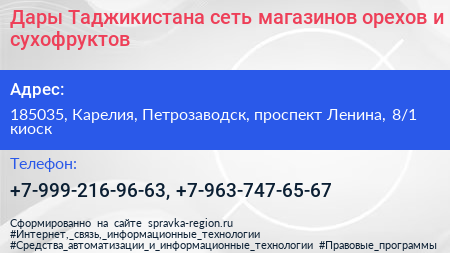 Дары Таджикистана сеть магазинов орехов и сухофруктов

Адрес:

185035, Карелия, Петрозаводск, проспект Ленина, 8/1 киоск

Телефон:

+7-999-216-96-63, +7-963-747-65-67

Сформированно на сайте spravka-region.ru
#Интернет,_связь,_информационные_технологии
#Средства_автоматизации_и_информационные_технологии #Правовые_программы